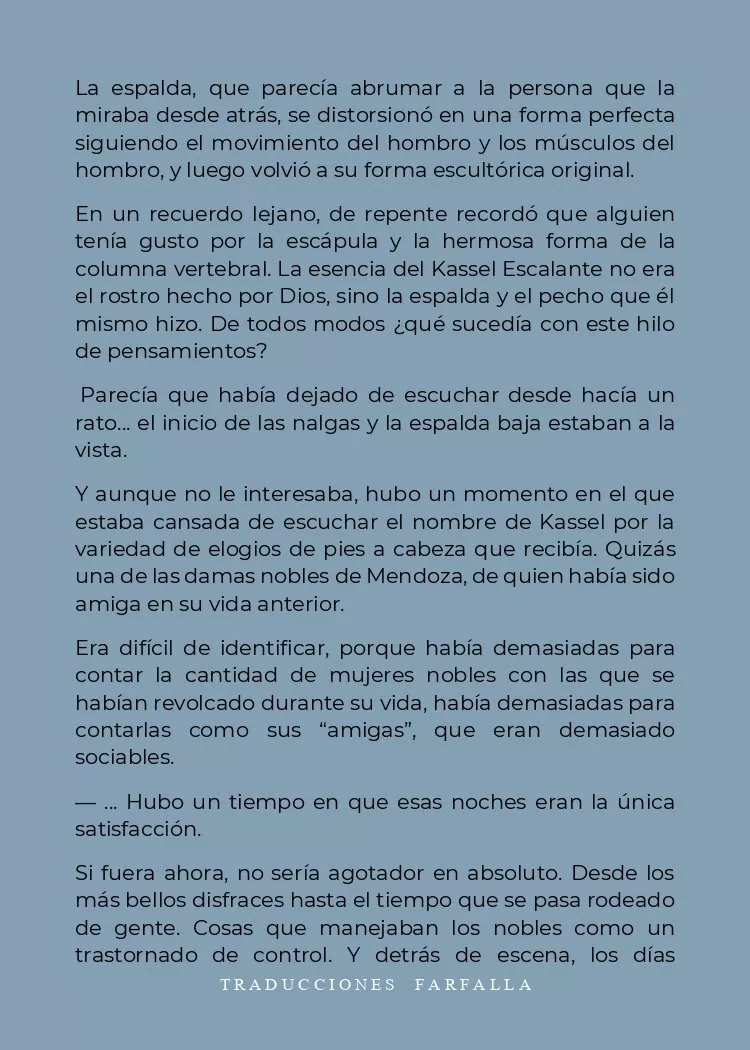 La espalda, que parecía abrumar a la persona que la miraba desde atrás, se distorsionó en una forma perfecta siguiendo el movimiento del hombro y los músculos del hombro, y luego volvió a su forma escultórica original.

En un recuerdo lejano, de repente recordó que alguien tenía gusto por la escápula y la hermosa forma de la columna vertebral. La esencia del Kassel Escalante no era el rostro hecho por Dios, sino la espalda y el pecho que él mismo hizo. De todos modos ¿qué sucedía con este hilo de pensamientos?

Parecía que había dejado de escuchar desde hacía un rato... el inicio de las nalgas y la espalda baja estaban a la vista.

Y aunque no le interesaba, hubo un momento en el que estaba cansada de escuchar el nombre de Kassel por la variedad de elogios de pies a cabeza que recibía. Quizás una de las damas nobles de Mendoza, de quien había sido amiga en su vida anterior.

Era difícil de identificar, porque había demasiadas para contar la cantidad de mujeres nobles con las que se habían revolcado durante su vida, había demasiadas para contarlas como sus “amigas”, que eran demasiado sociables.

— ... Hubo un tiempo en que esas noches eran la única satisfacción.

Si fuera ahora, no sería agotador en absoluto. Desde los más bellos disfraces hasta el tiempo que se pasa rodeado de gente. Cosas que manejaban los nobles como un trastornado de control. Y detrás de escena, los días

TRADUCCIONES FARFALLA